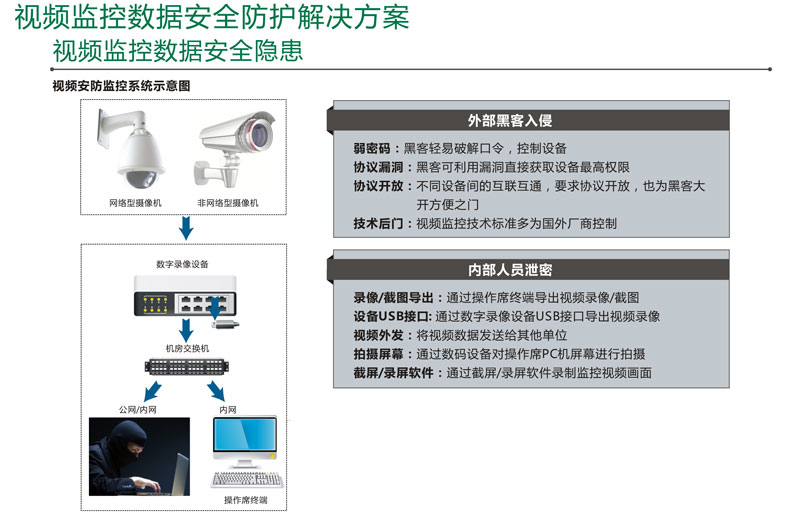 视频监控数据安全防护解决方案
视频监控数据安全隐患

视频安防监控系统示意图

网络型摄像机
非网络型摄像机

数字录像设备

机房交换机

公网/内网
内网

操作席终端

外部黑客入侵

弱密码：黑客轻易破解口令，控制设备
协议漏洞：黑客可利用漏洞直接获取设备最高权限
协议开放：不同设备间的互联互通，要求协议开放，也为黑客大开方便之门
技术后门：视频监控技术标准多为国外厂商控制

内部人员泄密

录像/截图导出：通过操作席终端导出视频录像/截图
设备USB接口：通过数字录像设备USB接口导出视频录像
视频外发：将视频数据发送给其他单位
拍摄屏幕：通过数码设备对操作席PC机屏幕进行拍摄
截屏/录屏软件：通过截屏/录屏软件录制监控视频画面